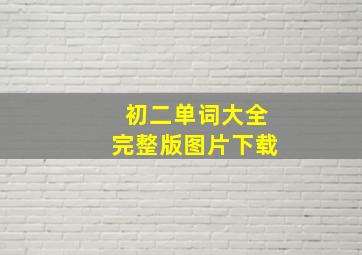 初二单词大全
完整版图片下载